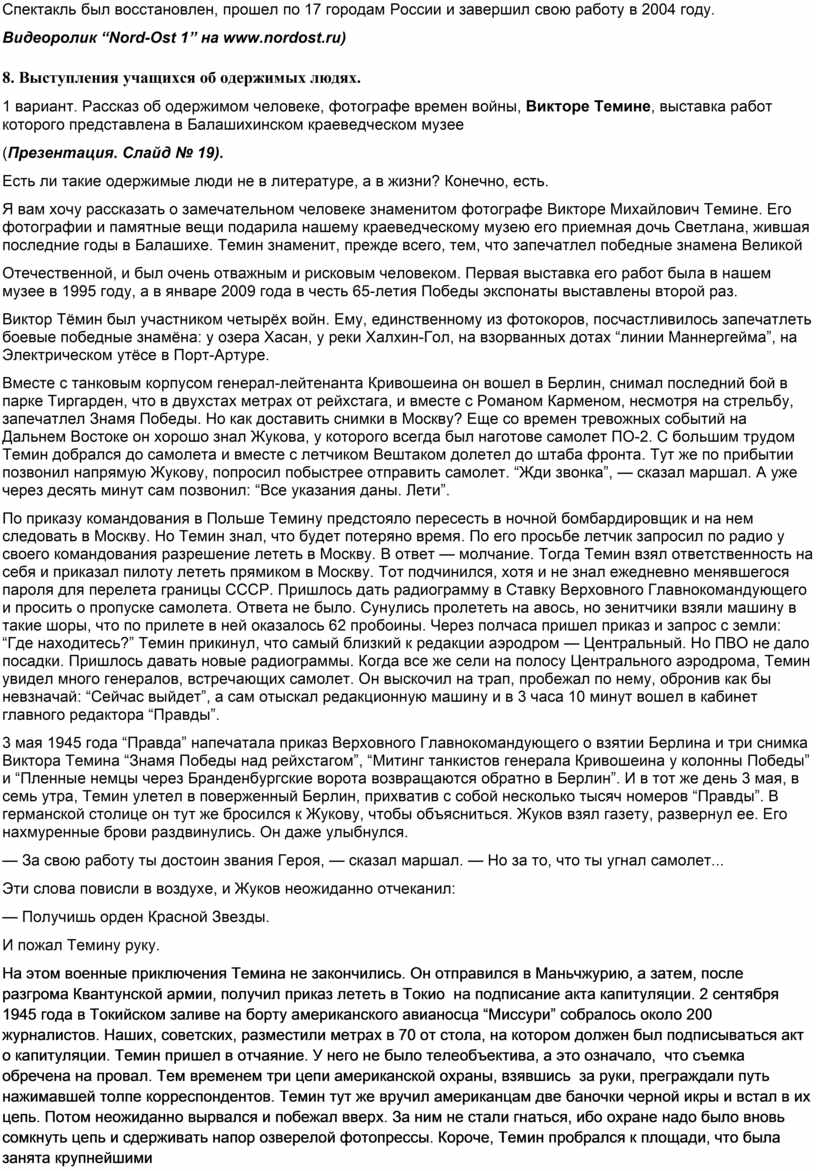 Спектакль был восстановлен, прошел по 17 городам России и завершил свою работу в 2004 году.

Видеоролик “Nord-Ost 1” на www.nordost.ru)

8. Выступления учащихся об одержимых людях.

1 вариант. Рассказ об одержимом человеке, фотографе времен войны, Викторе Темине, выставка работ которого представлена в Балашихинском краеведческом музее

(Презентация. Слайд № 19).

Есть ли такие одержимые люди не в литературе, а в жизни? Конечно, есть.

Я вам хочу рассказать о замечательном человеке знаменитом фотографе Викторе Михайлович Темине. Его фотографии и памятные вещи подарила нашему краеведческому музею его приемная дочь Светлана, жившая последние годы в Балашихе. Темин знаменит, прежде всего, тем, что запечатлел победные знамена Великой Отечественной, и был очень отважным и рисковым человеком. Первая выставка его работ была в нашем музее в 1995 году, а в январе 2009 года в честь 65-летия Победы экспонаты выставлены второй раз.

Виктор Тёмин был участником четырёх войн. Ему, единственному из фотокоров, посчастливилось запечатлеть боевые победные знамёна: у озера Хасан, у реки Халхин-Гол, на взорванных дотах “линии Маннергейма”, на Электрическом утёсе в Порт-Артуре.

Вместе с танковым корпусом генерал-лейтенанта Кривошеина он вошел в Берлин, снимал последний бой в парке Тиргарден, что в двухстах метрах от рейхстага, и вместе с Романом Карменом, несмотря на стрельбу, запечатлел Знамя Победы. Но как доставить снимки в Москву? Еще со времен тревожных событий на Дальнем Востоке он хорошо знал Жукова, у которого всегда был наготове самолет ПО-2. С большим трудом Темин добрался до самолета и вместе с летчиком Вештаком долетел до штаба фронта. Тут же по прибытии позвонил напрямую Жукову, попросил побыстрее отправить самолет. “Жди звонка”, — сказал маршал. А уже через десять минут сам позвонил: “Все указания даны. Лети”.

По приказу командования в Польше Темину предстояло пересесть в ночной бомбардировщик и на нем следовать в Москву. Но Темин знал, что будет потеряно время. По его просьбе летчик запросил по радио у своего командования разрешение лететь в Москву. В ответ — молчание. Тогда Темин взял ответственность на себя и приказал пилоту лететь прямиком в Москву. Тот подчинился, хотя и не знал ежедневно менявшегося пароля для перелета границы СССР. Пришлось дать радиограмму в Ставку Верховного Главнокомандующего и просить о пропуске самолета. Ответа не было. Сунулись пролететь на авось, но зенитчики взяли машину в такие шоры, что по прилете в ней оказалось 62 пробоины. Через полчаса пришел приказ и запрос с земли: “Где находитесь?” Темин прикинул, что самый близкий к редакции аэродром — Центральный. Но ПВО не дало посадки. Пришлось давать новые радиограммы. Когда все же сели на полосу Центрального аэродрома, Темин увидел много генералов, встречающих самолет. Он выскочил на трап, пробежал по нему, обронив как бы невзначай: “Сейчас выйдет”, а сам отыскал редакционную машину и в 3 часа 10 минут вошел в кабинет главного редактора “Правды”.

3 мая 1945 года “Правда” напечатала приказ Верховного Главнокомандующего о взятии Берлина и три снимка Виктора Темина “Знамя Победы над рейхстагом”, “Митинг танкистов генерала Кривошеина у колонны Победы” и “Пленные немцы через Бранденбургские ворота возвращаются обратно в Берлин”. И в тот же день 3 мая, в семь утра, Темин улетел в поверженный Берлин, прихватив с собой несколько тысяч номеров “Правды”. В германской столице он тут же бросился к Жукову, чтобы объясниться. Жуков взял газету, развернул ее. Его нахмуренные брови раздвинулись. Он даже улыбнулся.

— За свою работу ты достоин звания Героя, — сказал маршал. — Но за то, что ты угнал самолет...

Эти слова повисли в воздухе, и Жуков неожиданно отчеканил:

— Получишь орден Красной Звезды.

И пожал Темину руку.

На этом военные приключения Темина не закончились. Он отправился в Маньчжурию, а затем, после разгрома Квантунской армии, получил приказ лететь в Токио на подписание акта капитуляции. 2 сентября 1945 года в Токийском заливе на борту американского авианосца “Миссури” собралось около 200 журналистов. Наших, советских, разместили метрах в 70 от стола, на котором должен был подписываться акт о капитуляции. Темин пришел в отчаяние. У него не было телеобъектива, а это означало, что съемка обречена на провал. Тем временем три цепи американской охраны, взявшись за руки, преграждали путь нажимавшей толпе корреспондентов. Темин тут же вручил американцам две баночки черной икры и встал в их цепь. Потом неожиданно вырвался и побежал вверх. За ним не стали гнаться, ибо охране надо было вновь сомкнуть цепь и сдерживать напор озверелой фотопрессы. Короче, Темин пробрался к площади, что была занята крупнейшими